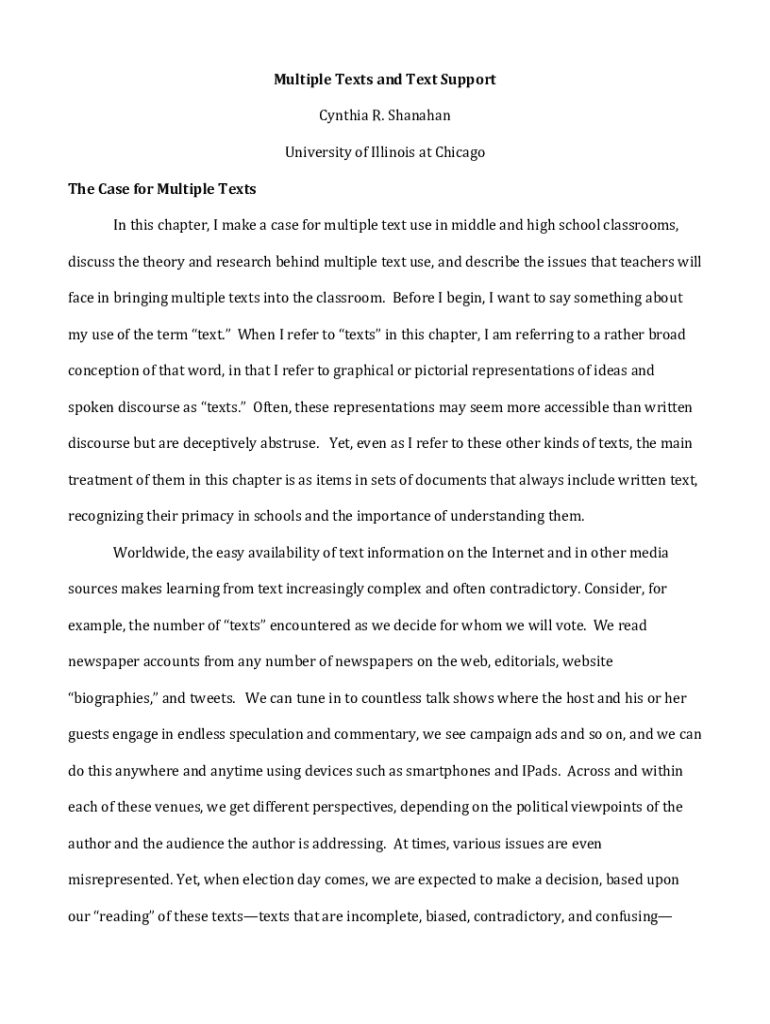 Multiple Texts and Text Support

Cynthia R. Shanahan

University of Illinois at Chicago

The Case for Multiple Texts

In this chapter, I make a case for multiple text use in middle and high school classrooms, discuss the theory and research behind multiple text use, and describe the issues that teachers will face in bringing multiple texts into the classroom. Before I begin, I want to say something about my use of the term "text." When I refer to "texts" in this chapter, I am referring to a rather broad conception of that word, in that I refer to graphical or pictorial representations of ideas and spoken discourse as "texts." Often, these representations may seem more accessible than written discourse but are deceptively abstruse. Yet, even as I refer to these other kinds of texts, the main treatment of them in this chapter is as items in sets of documents that always include written text, recognizing their primacy in schools and the importance of understanding them.

Worldwide, the easy availability of text information on the Internet and in other media sources makes learning from text increasingly complex and often contradictory. Consider, for example, the number of "texts" encountered as we decide for whom we will vote. We read newspaper accounts from any number of newspapers on the web, editorials, website "biographies," and tweets. We can tune in to countless talk shows where the host and his or her guests engage in endless speculation and commentary, we see campaign ads and so on, and we can do this anywhere and anytime using devices such as smartphones and IPads. Across and within each of these venues, we get different perspectives, depending on the political viewpoints of the author and the audience the author is addressing. At times, various issues are even misrepresented. Yet, when election day comes, we are expected to make a decision, based upon our "reading" of these texts—texts that are incomplete, biased, contradictory, and confusing—